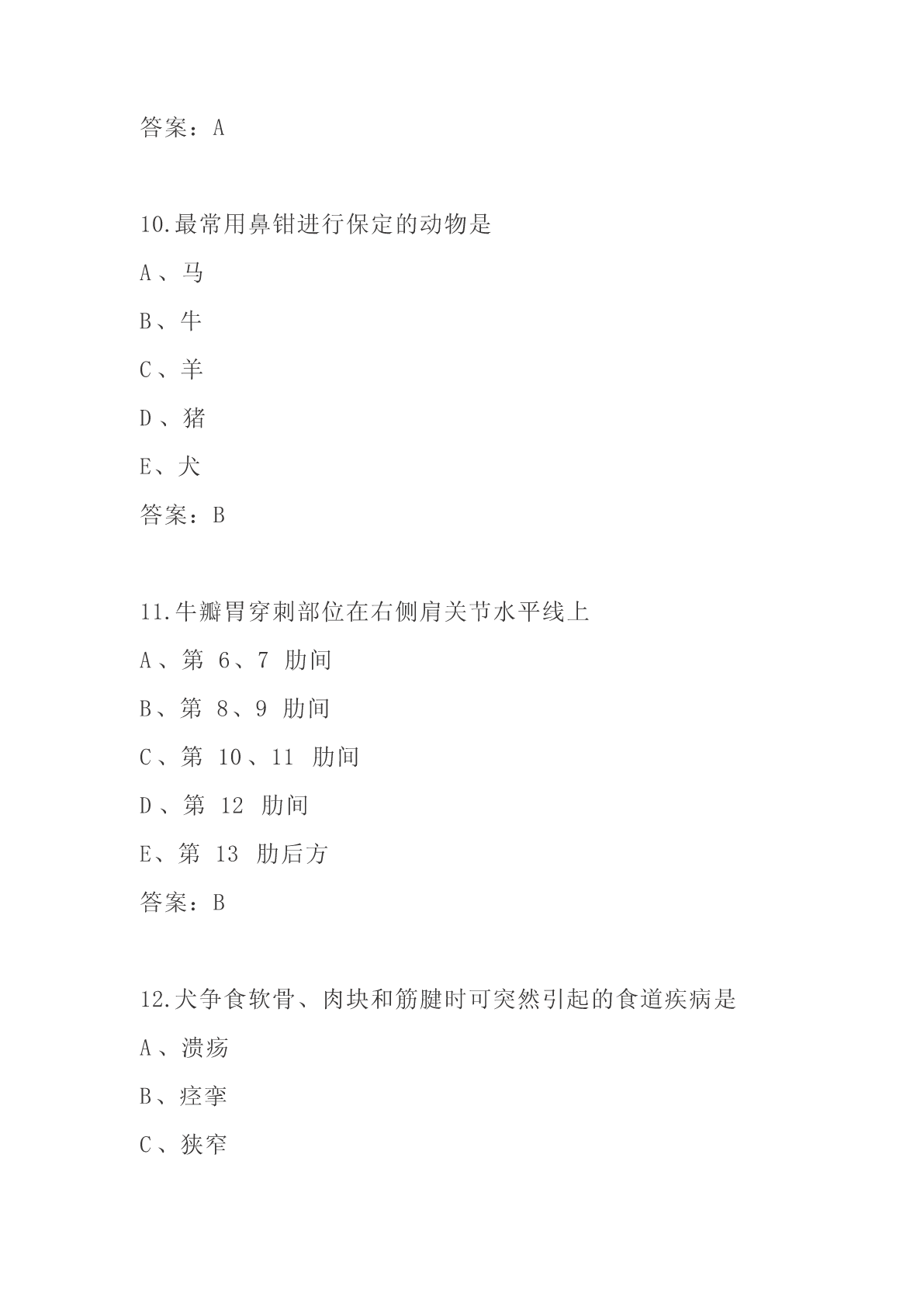 答案：A

10.最常用鼻钳进行保定的动物是

A、马

B、牛

C、羊

D、猪

E、犬

答案：B

11.牛瓣胃穿刺部位在右侧肩关节水平线上

A、第 6、7 肋间

B、第 8、9 肋间

C、第 10、11 肋间

D、第 12 肋间

E、第 13 肋后方

答案：B

12.犬争食软骨、肉块和筋腱时可突然引起的食道疾病是

A、溃疡

B、痉挛

C、狭窄